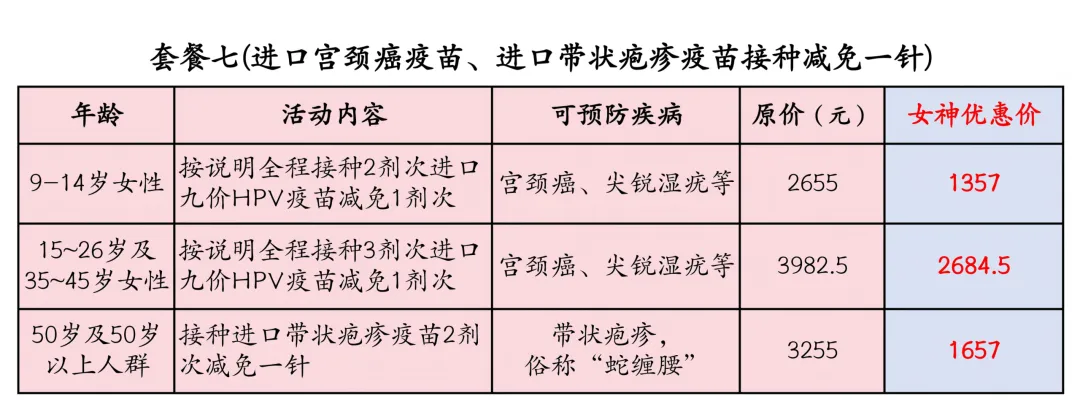 套餐七(进口宫颈癌疫苗、进口带状疱疹疫苗接种减免一针)

| 年龄 | 活动内容 | 可预防疾病 | 原价（元） | 女神优惠价 |
|---|---|---|---|---|
| 9-14岁女性 | 按说明全程接种2剂次进口九价HPV疫苗减免1剂次 | 宫颈癌、尖锐湿疣等 | 2655 | 1357 |
| 15~26岁及35~45岁女性 | 按说明全程接种3剂次进口九价HPV疫苗减免1剂次 | 宫颈癌、尖锐湿疣等 | 3982.5 | 2684.5 |
| 50岁及50岁以上人群 | 接种进口带状疱疹疫苗2剂次减免一针 | 带状疱疹，俗称“蛇缠腰” | 3255 | 1657 |